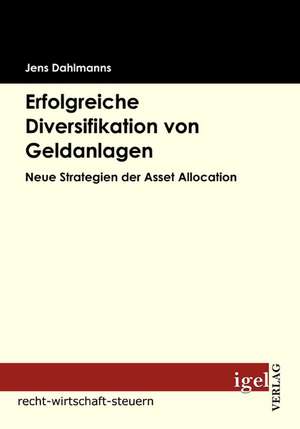 Jens Dahlmanns

Erfolgreiche Diversifikation von Geldanlagen

Neue Strategien der Asset Allocation

igel VERLAG

recht-wirtschaft-steuern